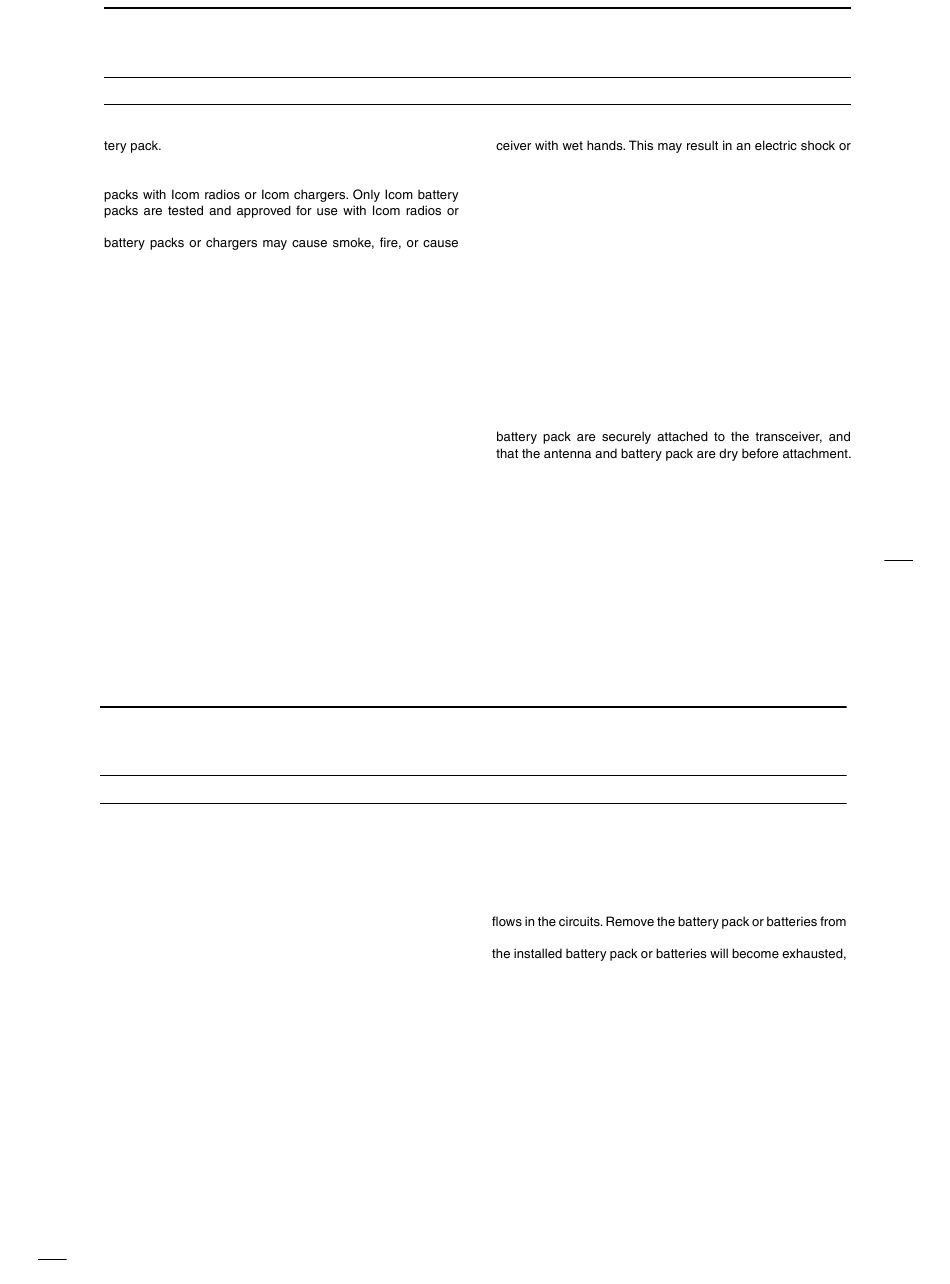 tery pack.

packs with Icom radios or Icom chargers. Only Icom battery packs are tested and approved for use with Icom radios or

battery packs or chargers may cause smoke, fire, or cause

ceiver with wet hands. This may result in an electric shock or

battery pack are securely attached to the transceiver, and that the antenna and battery pack are dry before attachment.

flows in the circuits. Remove the battery pack or batteries from

the installed battery pack or batteries will become exhausted,